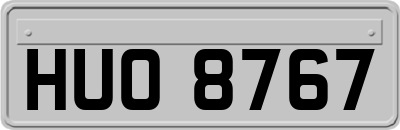 HUO 8767